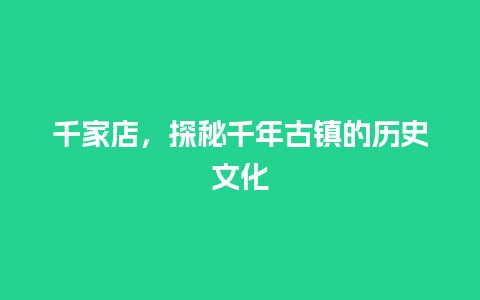 千家店，探秘千年古镇的历史文化